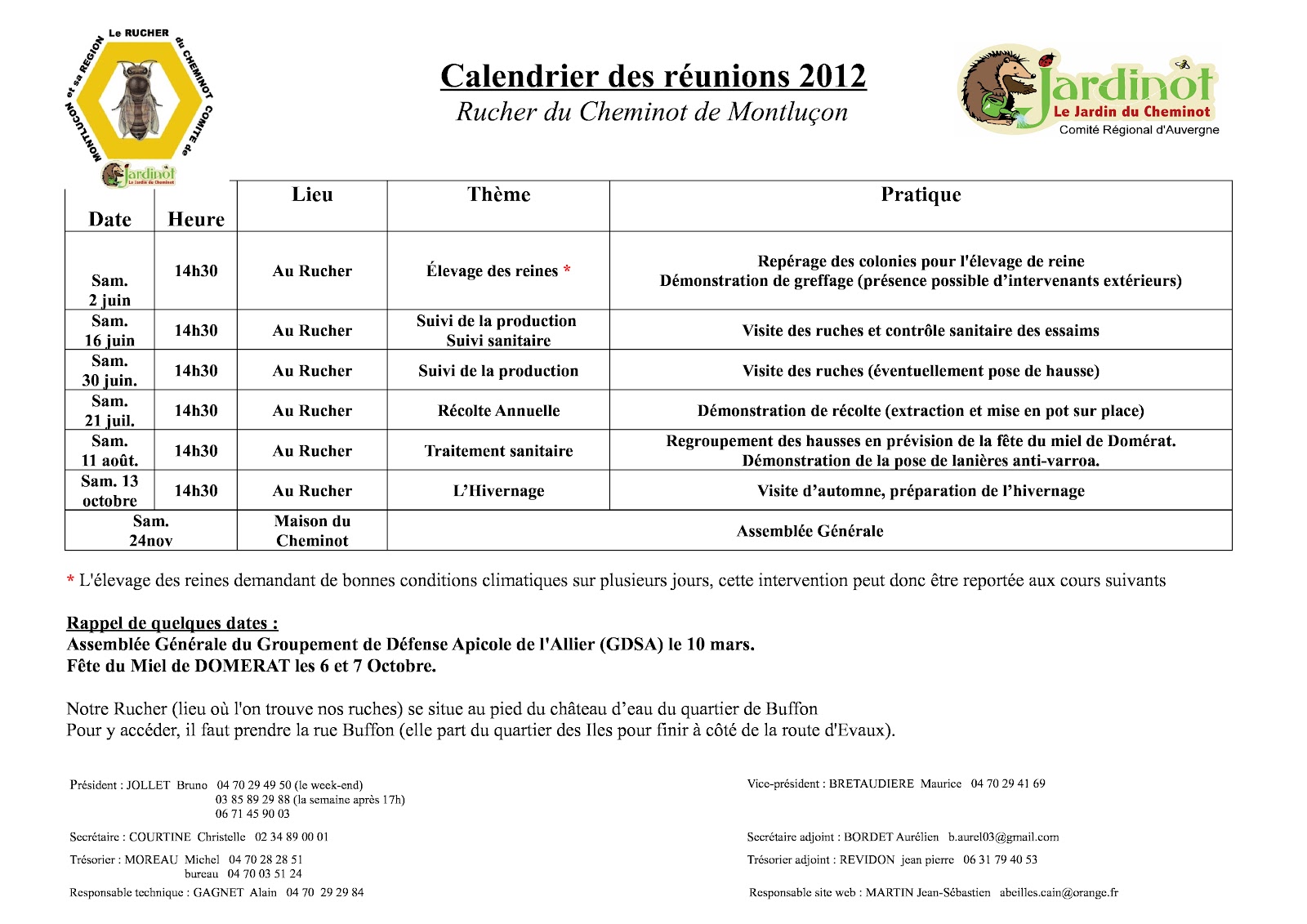 Le RUCHER du CHEMINOT COMITE de MONTLUÇON et sa REGION

Jardinot
Le Jardin du Cheminot

Calendrier des réunions 2012
Rucher du Cheminot de Montluçon

Jardinot
Le Jardin du Cheminot
Comité Régional d'Auvergne

| Date | Heure | Lieu | Thème | Pratique |
|---|---|---|---|---|
| Sam. 2 juin | 14h30 | Au Rucher | Élevage des reines * | Repérage des colonies pour l'élevage de reine Démonstration de greffage (présence possible d'intervenants extérieurs) |
| Sam. 16 juin | 14h30 | Au Rucher | Suivi de la production Suivi sanitaire | Visite des ruches et contrôle sanitaire des essaims |
| Sam. 30 juin. | 14h30 | Au Rucher | Suivi de la production | Visite des ruches (éventuellement pose de hausse) |
| Sam. 21 juil. | 14h30 | Au Rucher | Récolte Annuelle | Démonstration de récolte (extraction et mise en pot sur place) |
| Sam. 11 août. | 14h30 | Au Rucher | Traitement sanitaire | Regroupement des hausses en prévision de la fête du miel de Domérat. Démonstration de la pose de lanières anti-varroa. |
| Sam. 13 octobre | 14h30 | Au Rucher | L'Hivernage | Visite d'automne, préparation de l'hivernage |
| Sam. 24nov | | Maison du Cheminot | Assemblée Générale | |

* L'élevage des reines demandant de bonnes conditions climatiques sur plusieurs jours, cette intervention peut donc être reportée aux cours suivants

Rappel de quelques dates :
Assemblée Générale du Groupement de Défense Apicole de l'Allier (GDSA) le 10 mars.
Fête du Miel de DOMERAT les 6 et 7 Octobre.

Notre Rucher (lieu où l'on trouve nos ruches) se situe au pied du château d'eau du quartier de Buffon
Pour y accéder, il faut prendre la rue Buffon (elle part du quartier des Iles pour finir à côté de la route d'Evaux).

Président : JOLLET Bruno 04 70 29 49 50 (le week-end)
03 85 89 29 88 (la semaine après 17h)
06 71 45 90 03

Secrétaire : COURTINE Christelle 02 34 89 00 01

Trésorier : MOREAU Michel 04 70 28 28 51
bureau 04 70 03 51 24

Responsable technique : GAGNET Alain 04 70 29 29 84

Vice-président : BRETAUDIERE Maurice 04 70 29 41 69

Secrétaire adjoint : BORDET Aurélien b.aurel03@gmail.com

Trésorier adjoint : REVIDON jean pierre 06 31 79 40 53

Responsable site web : MARTIN Jean-Sébastien abeilles.cain@orange.fr